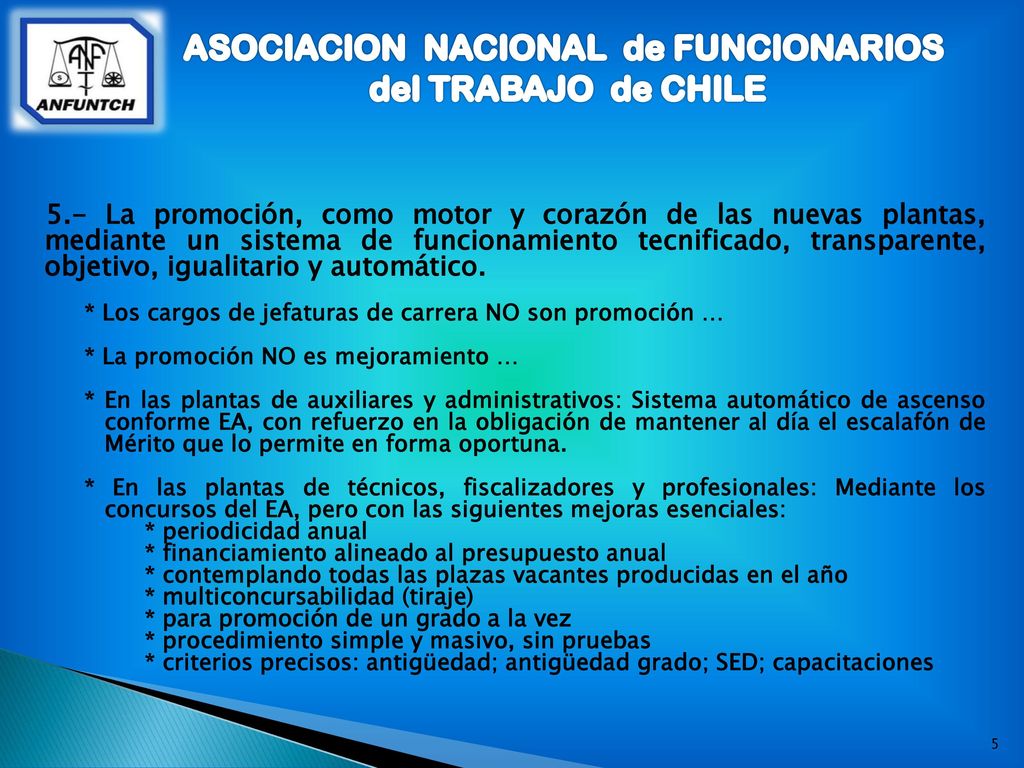 ANF
ANFUNTCH

ASOCIACION NACIONAL de FUNCIONARIOS del TRABAJO de CHILE

5.- La promoción, como motor y corazón de las nuevas plantas, mediante un sistema de funcionamiento tecnificado, transparente, objetivo, igualitario y automático.

* Los cargos de jefaturas de carrera NO son promoción …

* La promoción NO es mejoramiento …

* En las plantas de auxiliares y administrativos: Sistema automático de ascenso conforme EA, con refuerzo en la obligación de mantener al día el escalafón de Mérito que lo permite en forma oportuna.

* En las plantas de técnicos, fiscalizadores y profesionales: Mediante los concursos del EA, pero con las siguientes mejoras esenciales:
* periodicidad anual
* financiamiento alineado al presupuesto anual
* contemplando todas las plazas vacantes producidas en el año
* multiconcursabilidad (tiraje)
* para promoción de un grado a la vez
* procedimiento simple y masivo, sin pruebas
* criterios precisos: antigüedad; antigüedad grado; SED; capacitaciones

5